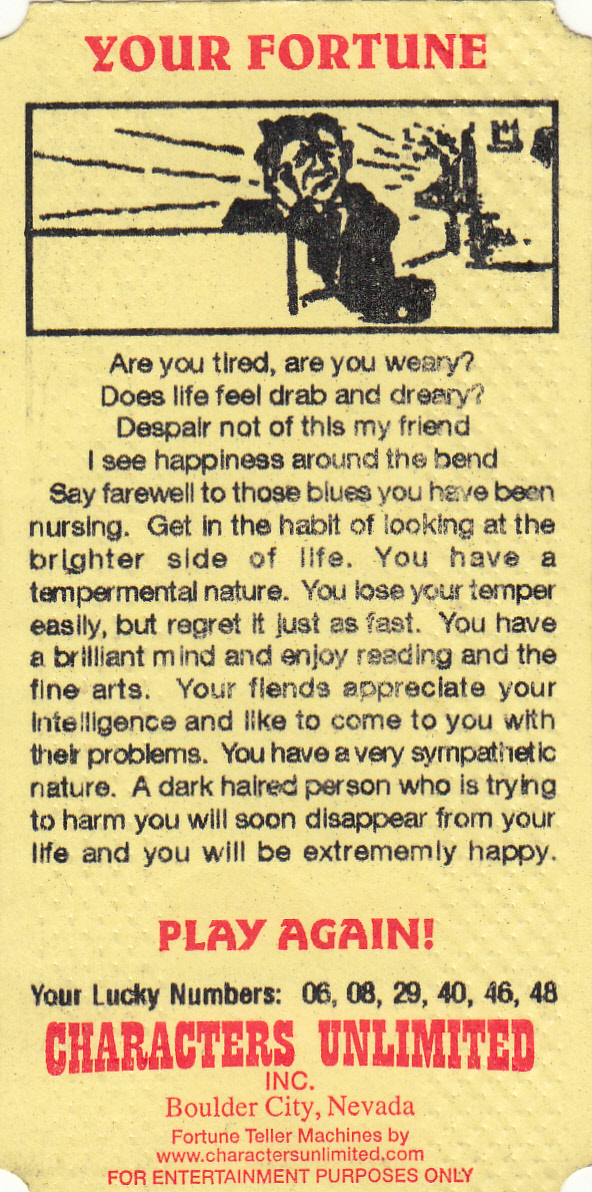 YOUR FORTUNE

Are you tired, are you weary?
Does life feel drab and dreary?
Despair not of this my friend
I see happiness around the bend

Say farewell to those blues you have been nursing. Get in the habit of looking at the brighter side of life. You have a tempermental nature. You lose your temper easily, but regret it just as fast. You have a brilliant mind and enjoy reading and the fine arts. Your fiends appreciate your intelligence and like to come to you with their problems. You have a very sympathetic nature. A dark haired person who is trying to harm you will soon disappear from your life and you will be extrememly happy.

PLAY AGAIN!

Your Lucky Numbers: 06, 08, 29, 40, 46, 48

CHARACTERS UNLIMITED
INC.
Boulder City, Nevada
Fortune Teller Machines by
www.charactersunlimited.com
FOR ENTERTAINMENT PURPOSES ONLY